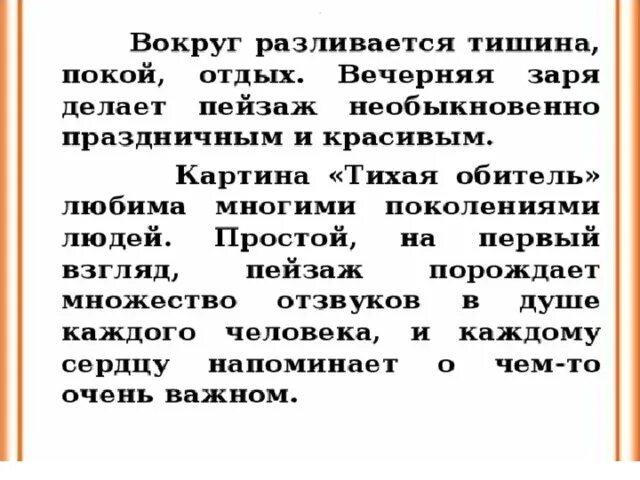 Вокруг разливается тишина, покой, отдых. Вечерняя заря делает пейзаж необыкновенно праздничным и красивым.

Картина «Тихая обитель» любима многими поколениями людей. Простой, на первый взгляд, пейзаж порождает множество отзвуков в душе каждого человека, и каждому сердцу напоминает о чем-то очень важном.